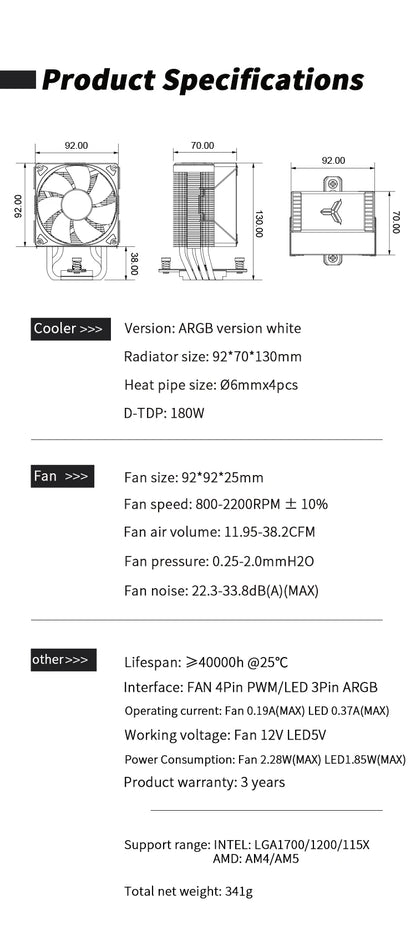 Product Specifications

92.00

92.00

38.00

70.00

130.00

92.00

70.00

Cooler >>>

Version: ARGB version white

Radiator size: 92*70*130mm

Heat pipe size: Ø6mmx4pcs

D-TDP: 180W

Fan >>>

Fan size: 92*92*25mm

Fan speed: 800-2200RPM ± 10%

Fan air volume: 11.95-38.2CFM

Fan pressure: 0.25-2.0mmH2O

Fan noise: 22.3-33.8dB(A)(MAX)

other>>>

Lifespan: ≥40000h @25°C

Interface: FAN 4Pin PWM/LED 3Pin ARGB

Operating current: Fan 0.19A(MAX) LED 0.37A(MAX)

Working voltage: Fan 12V LED5V

Power Consumption: Fan 2.28W(MAX) LED1.85W(MAX)

Product warranty: 3 years

Support range: INTEL: LGA1700/1200/115X
AMD: AM4/AM5

Total net weight: 341g